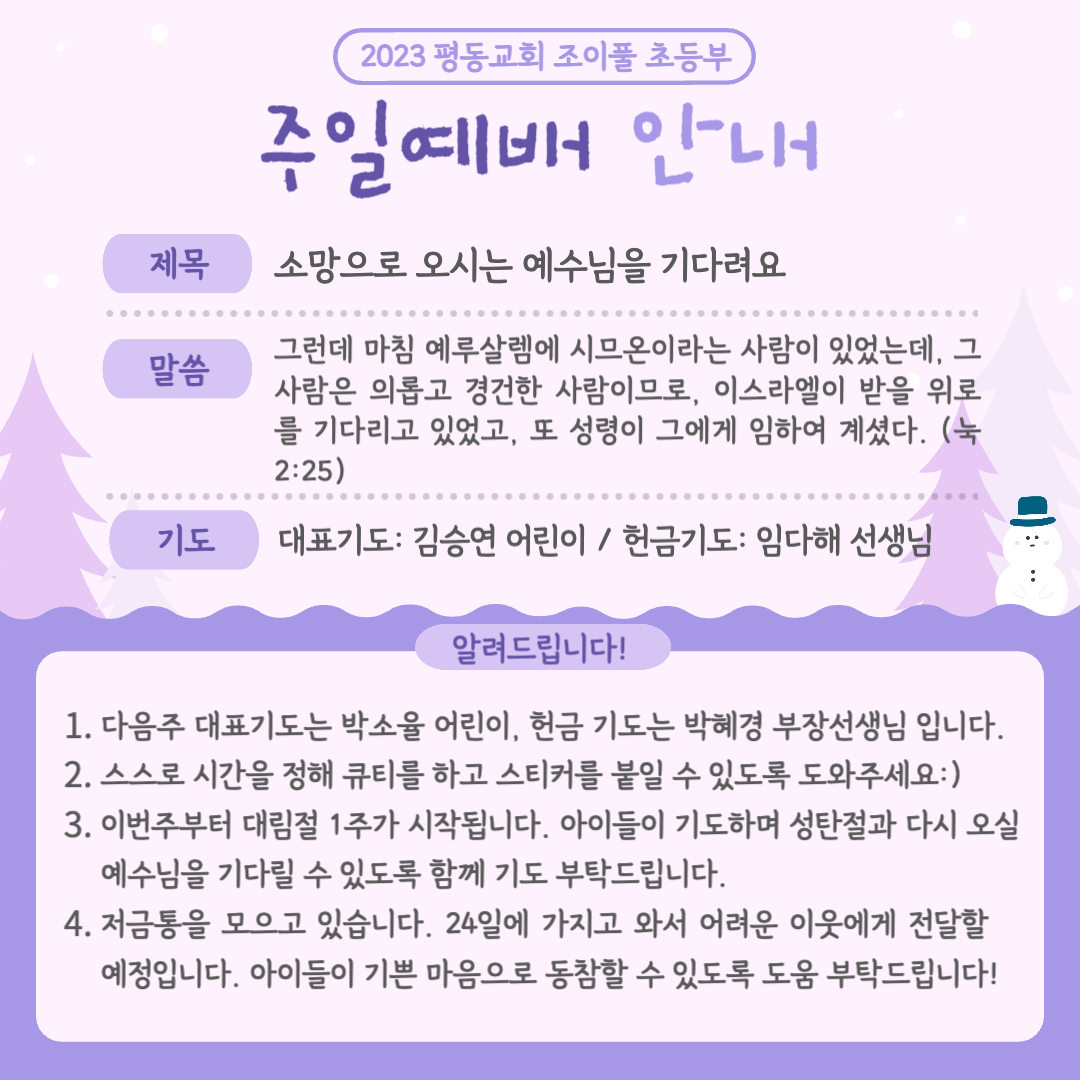 2023 평동교회 조이풀 초등부

주일예배 안내

제목

소망으로 오시는 예수님을 기다려요

말씀

그런데 마침 예루살렘에 시므온이라는 사람이 있었는데, 그 사람은 의롭고 경건한 사람이므로, 이스라엘이 받을 위로를 기다리고 있었고, 또 성령이 그에게 임하여 계셨다. (눅 2:25)

기도

대표기도: 김승연 어린이 / 헌금기도: 임다해 선생님

알려드립니다!

1. 다음주 대표기도는 박소율 어린이, 헌금 기도는 박혜경 부장선생님 입니다.
2. 스스로 시간을 정해 큐티를 하고 스티커를 붙일 수 있도록 도와주세요:)
3. 이번주부터 대림절 1주가 시작됩니다. 아이들이 기도하며 성탄절과 다시 오실 예수님을 기다릴 수 있도록 함께 기도 부탁드립니다.
4. 저금통을 모으고 있습니다. 24일에 가지고 와서 어려운 이웃에게 전달할 예정입니다. 아이들이 기쁜 마음으로 동참할 수 있도록 도움 부탁드립니다!